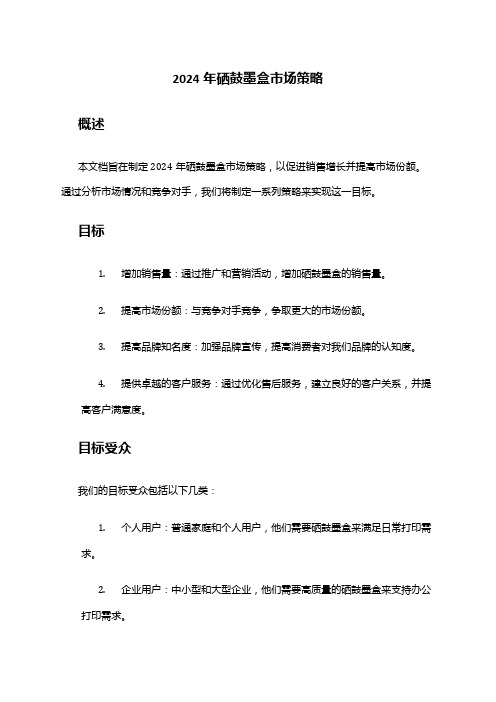 2024 年硒鼓墨盒市场策略

概述

本文档旨在制定 2024 年硒鼓墨盒市场策略，以促进销售增长并提高市场份额。通过分析市场情况和竞争对手，我们将制定一系列策略来实现这一目标。

目标

1. 增加销售量：通过推广和营销活动，增加硒鼓墨盒的销售量。

2. 提高市场份额：与竞争对手竞争，争取更大的市场份额。

3. 提高品牌知名度：加强品牌宣传，提高消费者对我们品牌的认知度。

4. 提供卓越的客户服务：通过优化售后服务，建立良好的客户关系，并提高客户满意度。

目标受众

我们的目标受众包括以下几类：

1. 个人用户：普通家庭和个人用户，他们需要硒鼓墨盒来满足日常打印需求。

2. 企业用户：中小型和大型企业，他们需要高质量的硒鼓墨盒来支持办公打印需求。